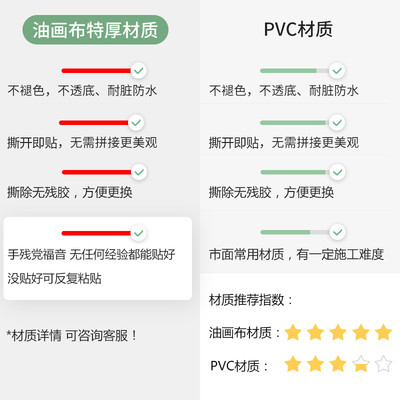 油画布特厚材质

不褪色，不透底、耐脏防水

撕开即贴，无需拼接更美观

撕除无残胶，方便更换

手残党福音 无任何经验都能贴好

没贴好可反复粘贴

*材质详情 可咨询客服！

PVC材质

不褪色，不透底、耐脏防水

撕开即贴，无需拼接更美观

撕除无残胶，方便更换

市面常用材质，有一定施工难度

材质推荐指数：

油画布材质：

PVC材质：